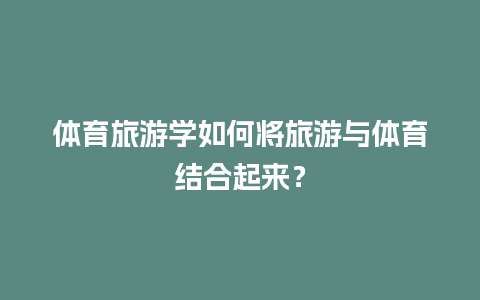 体育旅游学如何将旅游与体育结合起来？